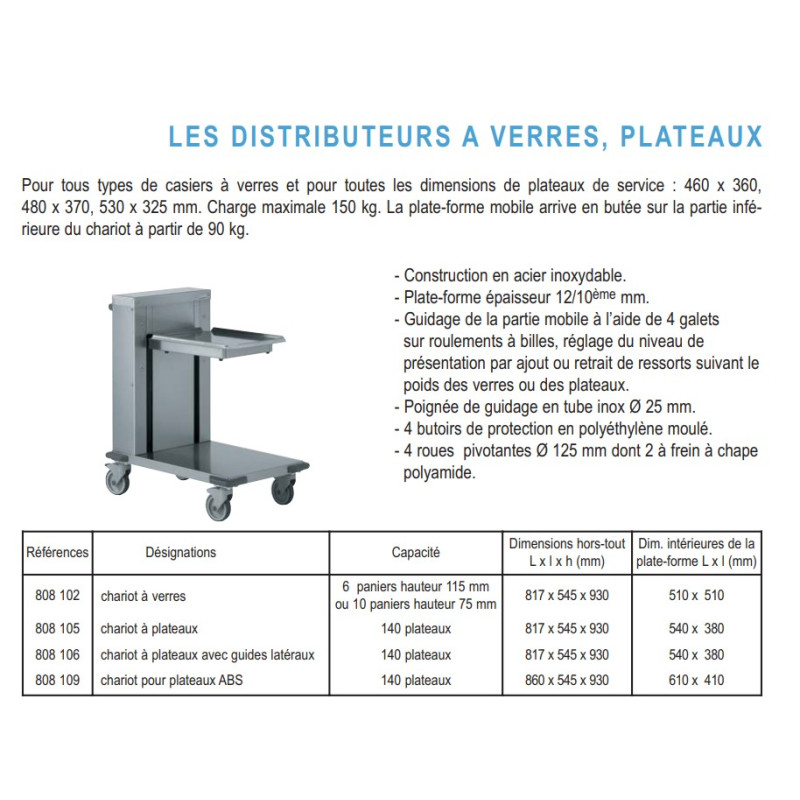 LES DISTRIBUTEURS A VERRES, PLATEAUX

Pour tous types de casiers à verres et pour toutes les dimensions de plateaux de service : 460 x 360, 480 x 370, 530 x 325 mm. Charge maximale 150 kg. La plate-forme mobile arrive en butée sur la partie inférieure du chariot à partir de 90 kg.

- Construction en acier inoxydable.
- Plate-forme épaisseur 12/10ème mm.
- Guidage de la partie mobile à l'aide de 4 galets sur roulements à billes, réglage du niveau de présentation par ajout ou retrait de ressorts suivant le poids des verres ou des plateaux.
- Poignée de guidage en tube inox Ø 25 mm.
- 4 butoirs de protection en polyéthylène moulé.
- 4 roues pivotantes Ø 125 mm dont 2 à frein à chape polyamide.

| Références | Désignations | Capacité | Dimensions hors-tout L x l x h (mm) | Dim. intérieures de la plate-forme L x l (mm) |
|---|---|---|---|---|
| 808 102 | chariot à verres | 6 paniers hauteur 115 mm ou 10 paniers hauteur 75 mm | 817 x 545 x 930 | 510 x 510 |
| 808 105 | chariot à plateaux | 140 plateaux | 817 x 545 x 930 | 540 x 380 |
| 808 106 | chariot à plateaux avec guides latéraux | 140 plateaux | 817 x 545 x 930 | 540 x 380 |
| 808 109 | chariot pour plateaux ABS | 140 plateaux | 860 x 545 x 930 | 610 x 410 |